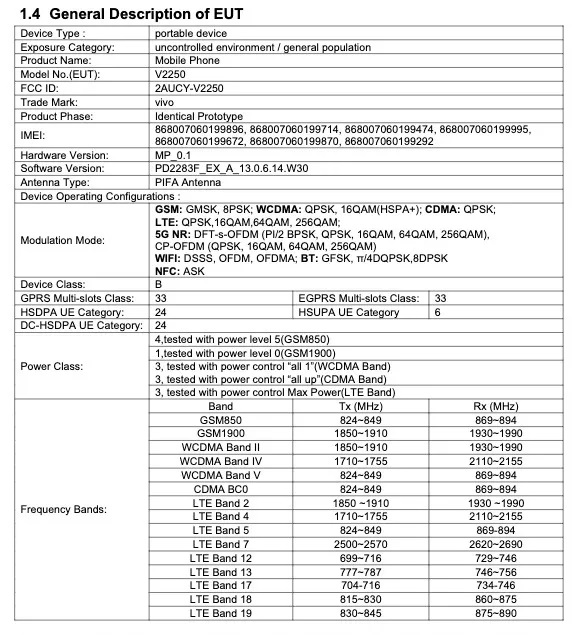 1.4 General Description of EUT

| Device Type : | portable device | | |
|---|---|---|---|
| Exposure Category: | uncontrolled environment / general population | | |
| Product Name: | Mobile Phone | | |
| Model No.(EUT): | V2250 | | |
| FCC ID: | 2AUCY-V2250 | | |
| Trade Mark: | vivo | | |
| Product Phase: | Identical Prototype | | |
| IMEI: | 868007060199896, 868007060199714, 868007060199474, 868007060199995, 868007060199672, 868007060199870, 868007060199292 | | |
| Hardware Version: | MP_0.1 | | |
| Software Version: | PD2283F_EX_A_13.0.6.14.W30 | | |
| Antenna Type: | PIFA Antenna | | |
| Device Operating Configurations : | | | |
| Modulation Mode: | GSM: GMSK, 8PSK; WCDMA: QPSK, 16QAM(HSPA+); CDMA: QPSK; LTE: QPSK,16QAM,64QAM, 256QAM; 5G NR: DFT-s-OFDM (PI/2 BPSK, QPSK, 16QAM, 64QAM, 256QAM), CP-OFDM (QPSK, 16QAM, 64QAM, 256QAM) WIFI: DSSS, OFDM, OFDMA; BT: GFSK, π/4DQPSK,8DPSK NFC: ASK | | |
| Device Class: | B | | |
| GPRS Multi-slots Class: | 33 | EGPRS Multi-slots Class: | 33 |
| HSDPA UE Category: | 24 | HSUPA UE Category | 6 |
| DC-HSDPA UE Category: | 24 | | |
| Power Class: | 4,tested with power level 5(GSM850) | | |
| | 1,tested with power level 0(GSM1900) | | |
| | 3, tested with power control "all 1"(WCDMA Band) | | |
| | 3, tested with power control "all up"(CDMA Band) | | |
| | 3, tested with power control Max Power(LTE Band) | | |
| Frequency Bands: | Band | Tx (MHz) | Rx (MHz) |
| | GSM850 | 824~849 | 869~894 |
| | GSM1900 | 1850~1910 | 1930~1990 |
| | WCDMA Band II | 1850~1910 | 1930~1990 |
| | WCDMA Band IV | 1710~1755 | 2110~2155 |
| | WCDMA Band V | 824~849 | 869~894 |
| | CDMA BC0 | 824~849 | 869~894 |
| | LTE Band 2 | 1850 ~1910 | 1930 ~1990 |
| | LTE Band 4 | 1710~1755 | 2110~2155 |
| | LTE Band 5 | 824~849 | 869-894 |
| | LTE Band 7 | 2500~2570 | 2620~2690 |
| | LTE Band 12 | 699~716 | 729~746 |
| | LTE Band 13 | 777~787 | 746~756 |
| | LTE Band 17 | 704-716 | 734-746 |
| | LTE Band 18 | 815~830 | 860~875 |
| | LTE Band 19 | 830~845 | 875~890 |